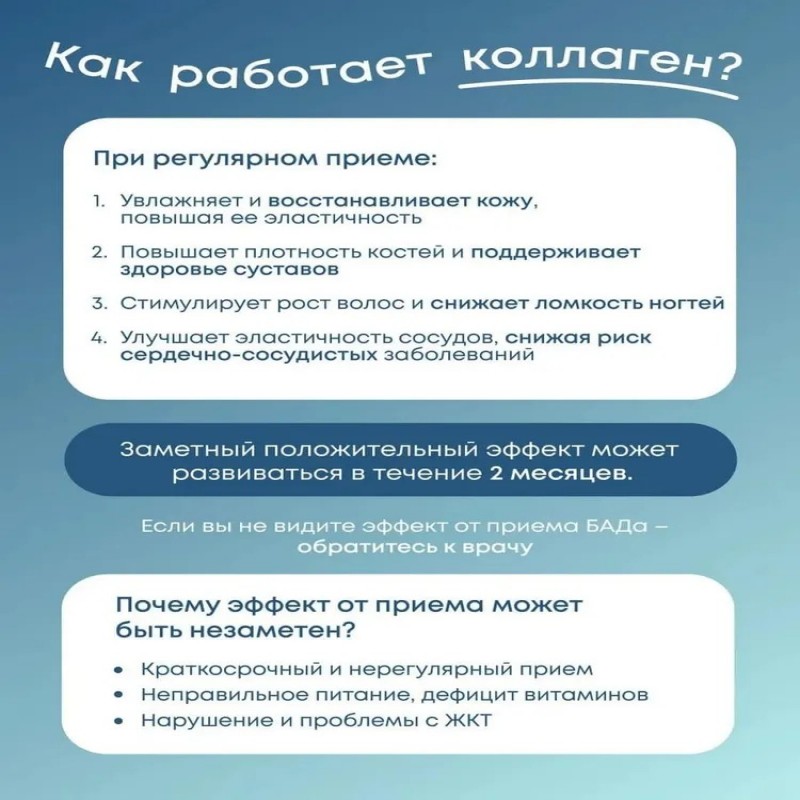 Как работает коллаген?

При регулярном приеме:

1. Увлажняет и восстанавливает кожу, повышая ее эластичность
2. Повышает плотность костей и поддерживает здоровье суставов
3. Стимулирует рост волос и снижает ломкость ногтей
4. Улучшает эластичность сосудов, снижая риск сердечно-сосудистых заболеваний

Заметный положительный эффект может развиваться в течение 2 месяцев.

Если вы не видите эффект от приема БАДа – обратитесь к врачу

Почему эффект от приема может быть незаметен?

• Краткосрочный и нерегулярный прием
• Неправильное питание, дефицит витаминов
• Нарушение и проблемы с ЖКТ